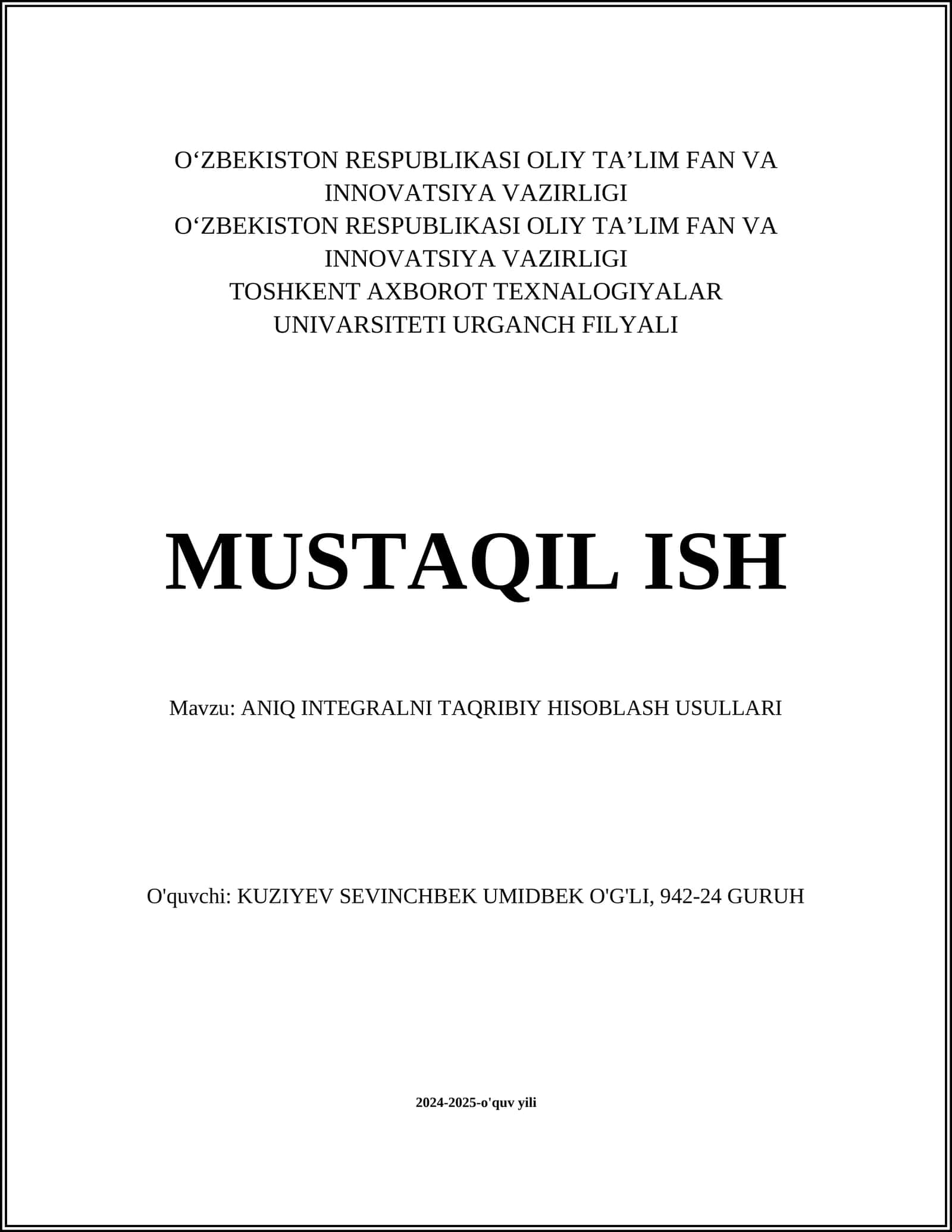 O‘ZBEKISTON RESPUBLIKASI OLIY TA’LIM FAN VA INNOVATSIYA VAZIRLIGI
O‘ZBEKISTON RESPUBLIKASI OLIY TA’LIM FAN VA INNOVATSIYA VAZIRLIGI
TOSHKENT AXBOROT TEXNALOGIYALAR UNIVARSITETI URGANCH FILYALI

MUSTAQIL ISH

Mavzu: ANIQ INTEGRALNI TAQRIBIY HISOBLASH USULLARI

O'quvchi: KUZIYEV SEVINCHBEK UMIDBEK O'G'LI, 942-24 GURUH

2024-2025-o'quv yili